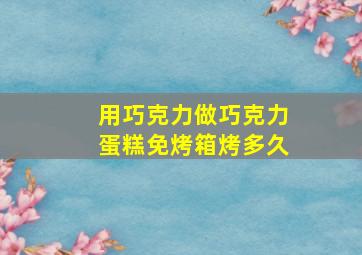 用巧克力做巧克力蛋糕免烤箱烤多久